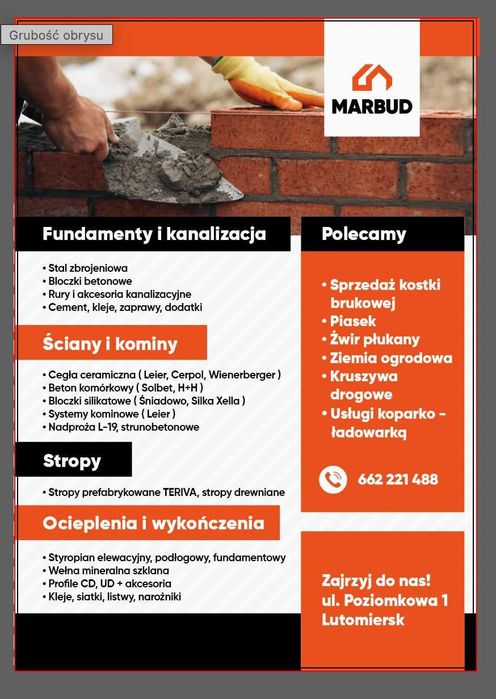 Grubość obrysu

MARBUD

Fundamenty i kanalizacja

• Stal zbrojeniowa
• Bloczki betonowe
• Rury i akcesoria kanalizacyjne
• Cement, kleje, zaprawy, dodatki

Ściany i kominy

• Cegła ceramiczna ( Leier, Cerpol, Wienerberger )
• Beton komórkowy ( Solbet, H+H )
• Bloczki silikatowe ( Śniadowo, Silka Xella )
• Systemy kominowe ( Leier )
• Nadproża L-19, strunobetonowe

Stropy

• Stropy prefabrykowane TERIVA, stropy drewniane

Ocieplenia i wykończenia

• Styropian elewacyjny, podłogowy, fundamentowy
• Wełna mineralna szklana
• Profile CD, UD + akcesoria
• Kleje, siatki, listwy, narożniki

Polecamy

• Sprzedaż kostki brukowej
• Piasek
• Żwir płukany
• Ziemia ogrodowa
• Kruszywa drogowe
• Usługi koparko - ładowarką

662 221 488

Zajrzyj do nas!
ul. Poziomkowa 1
Lutomiersk